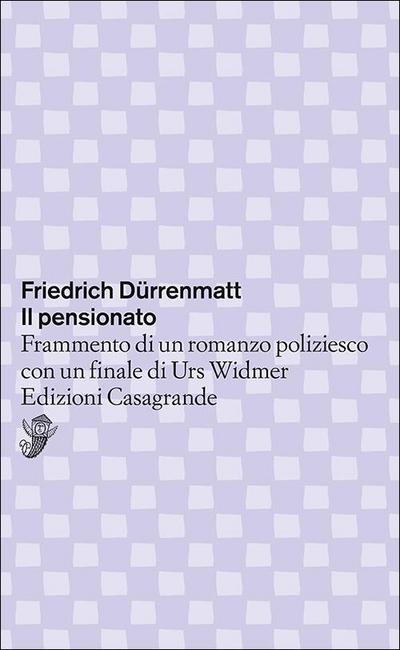 Friedrich Dürrenmatt
Il pensionato
Frammento di un romanzo poliziesco
con un finale di Urs Widmer
Edizioni Casagrande